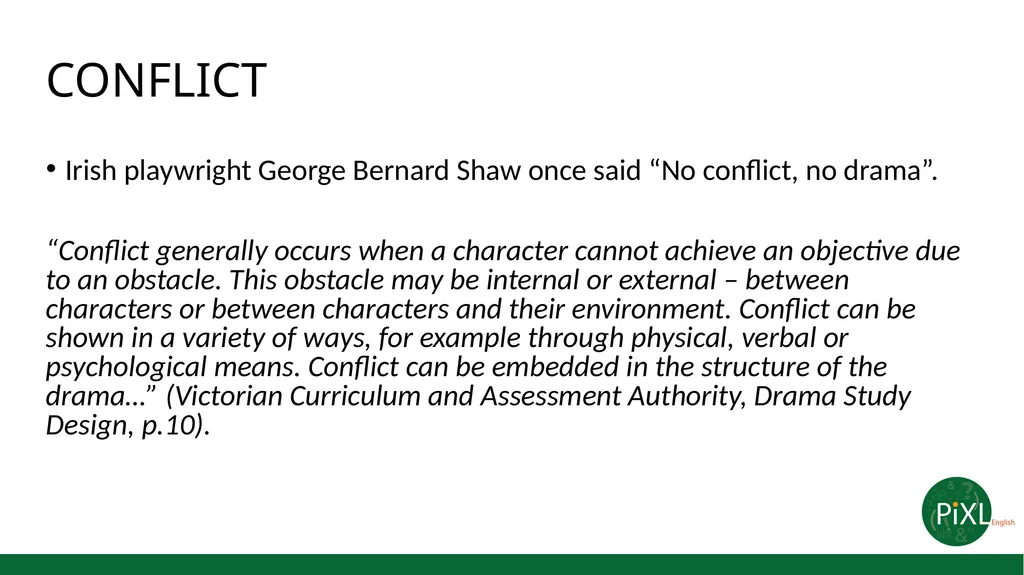 CONFLICT

• Irish playwright George Bernard Shaw once said “No conflict, no drama”.

“Conflict generally occurs when a character cannot achieve an objective due to an obstacle. This obstacle may be internal or external – between characters or between characters and their environment. Conflict can be shown in a variety of ways, for example through physical, verbal or psychological means. Conflict can be embedded in the structure of the drama…” (Victorian Curriculum and Assessment Authority, Drama Study Design, p.10).

PiXL English